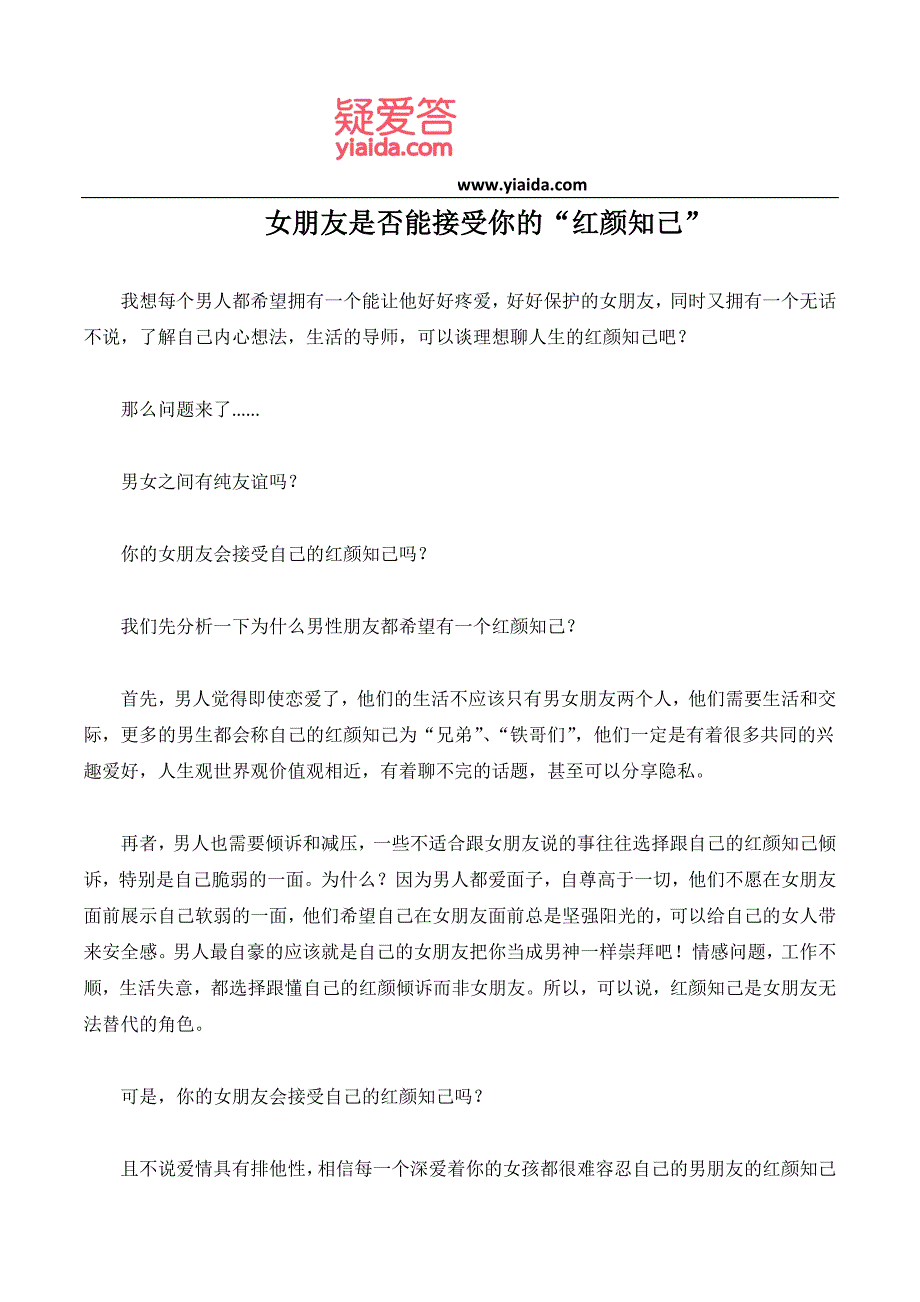 疑爱答
yiaida.com

www.yiaida.com

女朋友是否能接受你的“红颜知己”

我想每个男人都希望拥有一个能让他好好疼爱，好好保护的女朋友，同时又拥有一个无话不说，了解自己内心想法，生活的导师，可以谈理想聊人生的红颜知己吧？

那么问题来了......

男女之间有纯友谊吗？

你的女朋友会接受自己的红颜知己吗？

我们先分析一下为什么男性朋友都希望有一个红颜知己？

首先，男人觉得即使恋爱了，他们的生活不应该只有男女朋友两个人，他们需要生活和交际，更多的男生都会称自己的红颜知己为“兄弟”、“铁哥们”，他们一定是有着很多共同的兴趣爱好，人生观世界观价值观相近，有着聊不完的话题，甚至可以分享隐私。

再者，男人也需要倾诉和减压，一些不适合跟女朋友说的事往往选择跟自己的红颜知己倾诉，特别是自己脆弱的一面。为什么？因为男人都爱面子，自尊高于一切，他们不愿在女朋友面前展示自己软弱的一面，他们希望自己在女朋友面前总是坚强阳光的，可以给自己的女人带来安全感。男人最自豪的应该就是自己的女朋友把你当成男神一样崇拜吧！情感问题，工作不顺，生活失意，都选择跟懂自己的红颜倾诉而非女朋友。所以，可以说，红颜知己是女朋友无法替代的角色。

可是，你的女朋友会接受自己的红颜知己吗？

且不说爱情具有排他性，相信每一个深爱着你的女孩都很难容忍自己的男朋友的红颜知己